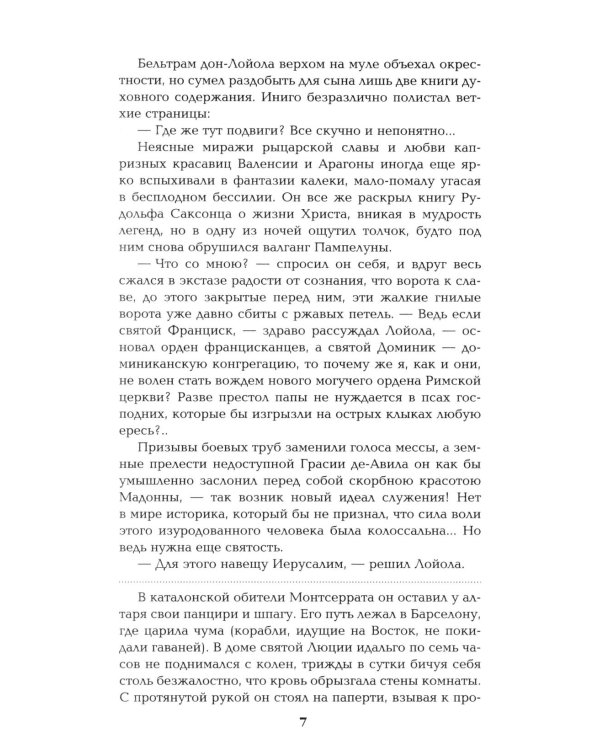 Бельтрам дон-Лойола верхом на муле объехал окрестности, но сумел раздобыть для сына лишь две книги духовного содержания. Иниго безразлично полистал ветхие страницы:

— Где же тут подвиги? Все скучно и непонятно...

Неясные миражи рыцарской славы и любви капризных красавиц Валенсии и Арагоны иногда еще ярко вспыхивали в фантазии калеки, мало-помалу угасая в бесплодном бессилии. Он все же раскрыл книгу Рудольфа Саксонца о жизни Христа, вникая в мудрость легенд, но в одну из ночей ощутил толчок, будто под ним снова обрушился валганг Пампелуны.

— Что со мною? — спросил он себя, и вдруг весь сжался в экстазе радости от сознания, что ворота к славе, до этого закрытые перед ним, эти жалкие гнилые ворота уже давно сбиты с ржавых петель. — Ведь если святой Франциск, — здраво рассуждал Лойола, — основал орден францисканцев, а святой Доминик — доминиканскую конгрегацию, то почему же я, как и они, не волен стать вождем нового могучего ордена Римской церкви? Разве престол папы не нуждается в псах господних, которые бы изгрызли на острых клыках любую ересь?..

Призывы боевых труб заменили голоса мессы, а земные прелести недоступной Грасии де-Авила он как бы умышленно заслонил перед собой скорбною красотою Мадонны, — так возник новый идеал служения! Нет в мире историка, который бы не признал, что сила воли этого изуродованного человека была колоссальна... Но ведь нужна еще святость.

— Для этого навещу Иерусалим, — решил Лойола.

В каталонской обители Монтсеррата он оставил у алтаря свои панцири и шпагу. Его путь лежал в Барселону, где царила чума (корабли, идущие на Восток, не покидали гаваней). В доме святой Люции идальго по семь часов не поднимался с колен, трижды в сутки бичуя себя столь безжалостно, что кровь обрызгала стены комнаты. С протянутой рукой он стоял на паперти, взывая к про-

7